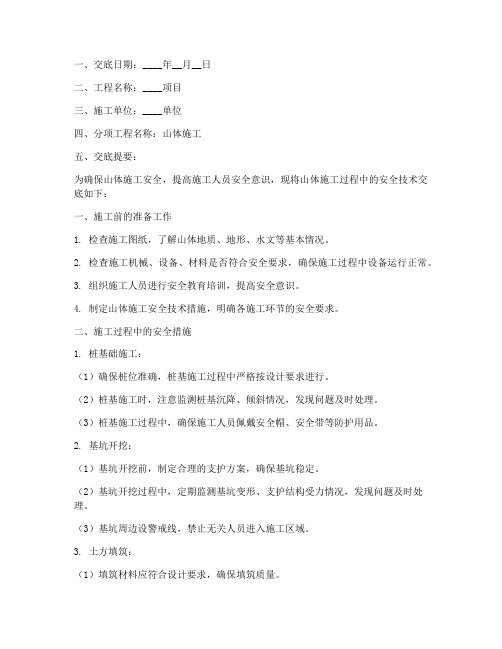 一、交底日期：____年__月__日

二、工程名称：____项目

三、施工单位：____单位

四、分项工程名称：山体施工

五、交底提要：

为确保山体施工安全，提高施工人员安全意识，现将山体施工过程中的安全技术交底如下：

一、施工前的准备工作

1. 检查施工图纸，了解山体地质、地形、水文等基本情况。

2. 检查施工机械、设备、材料是否符合安全要求，确保施工过程中设备运行正常。

3. 组织施工人员进行安全教育培训，提高安全意识。

4. 制定山体施工安全技术措施，明确各施工环节的安全要求。

二、施工过程中的安全措施

1. 桩基础施工：

（1）确保桩位准确，桩基施工过程中严格按设计要求进行。

（2）桩基施工时，注意监测桩基沉降、倾斜情况，发现问题及时处理。

（3）桩基施工过程中，确保施工人员佩戴安全帽、安全带等防护用品。

2. 基坑开挖：

（1）基坑开挖前，制定合理的支护方案，确保基坑稳定。

（2）基坑开挖过程中，定期监测基坑变形、支护结构受力情况，发现问题及时处理。

（3）基坑周边设警戒线，禁止无关人员进入施工区域。

3. 土方填筑：

（1）填筑材料应符合设计要求，确保填筑质量。